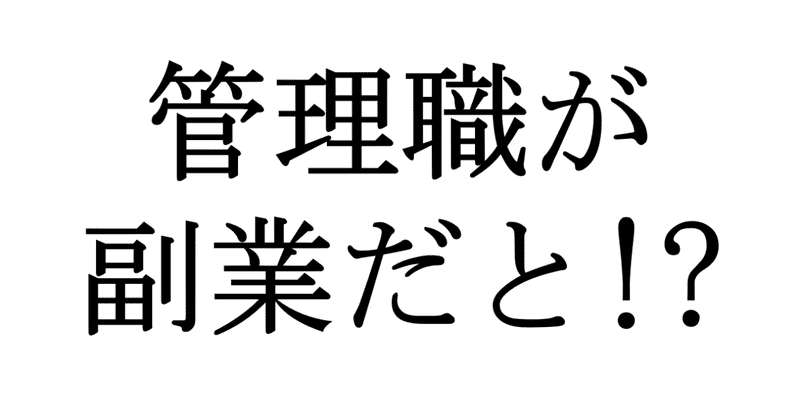 管理職が
副業だと!?